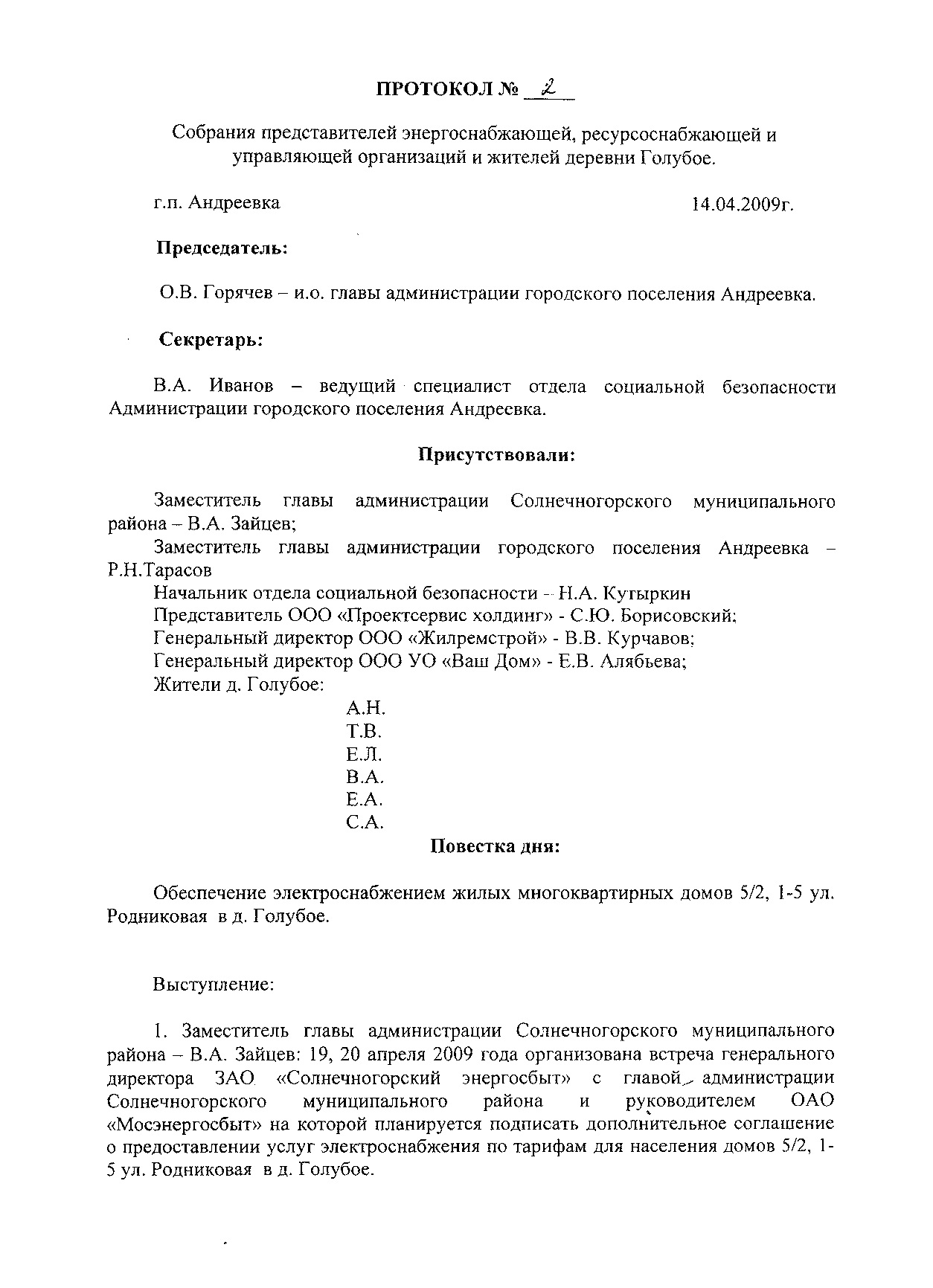 ПРОТОКОЛ № 2

Собрания представителей энергоснабжающей, ресурсоснабжающей и управляющей организаций и жителей деревни Голубое.

г.п. Андреевка

14.04.2009г.

Председатель:

О.В. Горячев – и.о. главы администрации городского поселения Андреевка.

Секретарь:

В.А. Иванов – ведущий специалист отдела социальной безопасности Администрации городского поселения Андреевка.

Присутствовали:

Заместитель главы администрации Солнечногорского муниципального района – В.А. Зайцев;

Заместитель главы администрации городского поселения Андреевка – Р.Н.Тарасов

Начальник отдела социальной безопасности – Н.А. Кутыркин

Представитель ООО «Проектсервис холдинг» - С.Ю. Борисовский;

Генеральный директор ООО «Жилремстрой» - В.В. Курчавов;

Генеральный директор ООО УО «Ваш Дом» - Е.В. Алябьева;

Жители д. Голубое:

А.Н.
Т.В.
Е.Л.
В.А.
Е.А.
С.А.

Повестка дня:

Обеспечение электроснабжением жилых многоквартирных домов 5/2, 1-5 ул. Родниковая в д. Голубое.

Выступление:

1. Заместитель главы администрации Солнечногорского муниципального района – В.А. Зайцев: 19, 20 апреля 2009 года организована встреча генерального директора ЗАО «Солнечногорский энергосбыт» с главой администрации Солнечногорского муниципального района и руководителем ОАО «Мосэнергосбыт» на которой планируется подписать дополнительное соглашение о предоставлении услуг электроснабжения по тарифам для населения домов 5/2, 1-5 ул. Родниковая в д. Голубое.